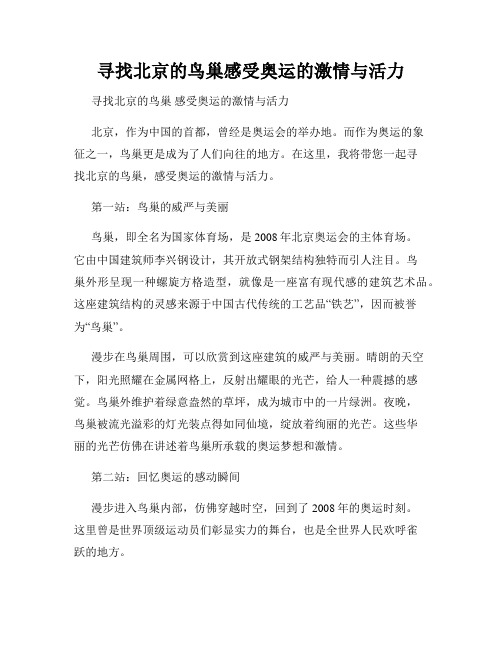 寻找北京的鸟巢感受奥运的激情与活力

寻找北京的鸟巢 感受奥运的激情与活力

北京，作为中国的首都，曾经是奥运会的举办地。而作为奥运的象征之一，鸟巢更是成为了人们向往的地方。在这里，我将带您一起寻找北京的鸟巢，感受奥运的激情与活力。

第一站：鸟巢的威严与美丽

鸟巢，即全名为国家体育场，是2008年北京奥运会的主体育场。它由中国建筑师李兴钢设计，其开放式钢架结构独特而引人注目。鸟巢外形呈现一种螺旋方格造型，就像是一座富有现代感的建筑艺术品。这座建筑结构的灵感来源于中国古代传统的工艺品“铁艺”，因而被誉为“鸟巢”。

漫步在鸟巢周围，可以欣赏到这座建筑的威严与美丽。晴朗的天空下，阳光照耀在金属网格上，反射出耀眼的光芒，给人一种震撼的感觉。鸟巢外维护着绿意盎然的草坪，成为城市中的一片绿洲。夜晚，鸟巢被流光溢彩的灯光装点得如同仙境，绽放着绚丽的光芒。这些华丽的光芒仿佛在讲述着鸟巢所承载的奥运梦想和激情。

第二站：回忆奥运的感动瞬间

漫步进入鸟巢内部，仿佛穿越时空，回到了2008年的奥运时刻。这里曾是世界顶级运动员们彰显实力的舞台，也是全世界人民欢呼雀跃的地方。